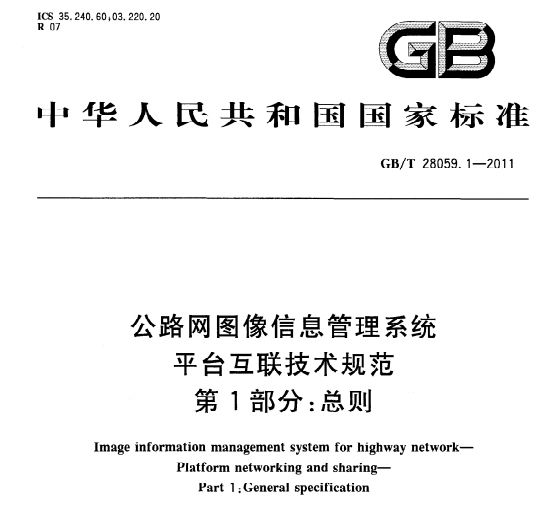 ICS 35.240.60;03.220.20
R 07

GB

中华人民共和国国家标准

GB/T 28059.1—2011

公路网图像信息管理系统
平台互联技术规范
第1部分:总则

Image information management system for highway network—
Platform networking and sharing—
Part 1:General specification